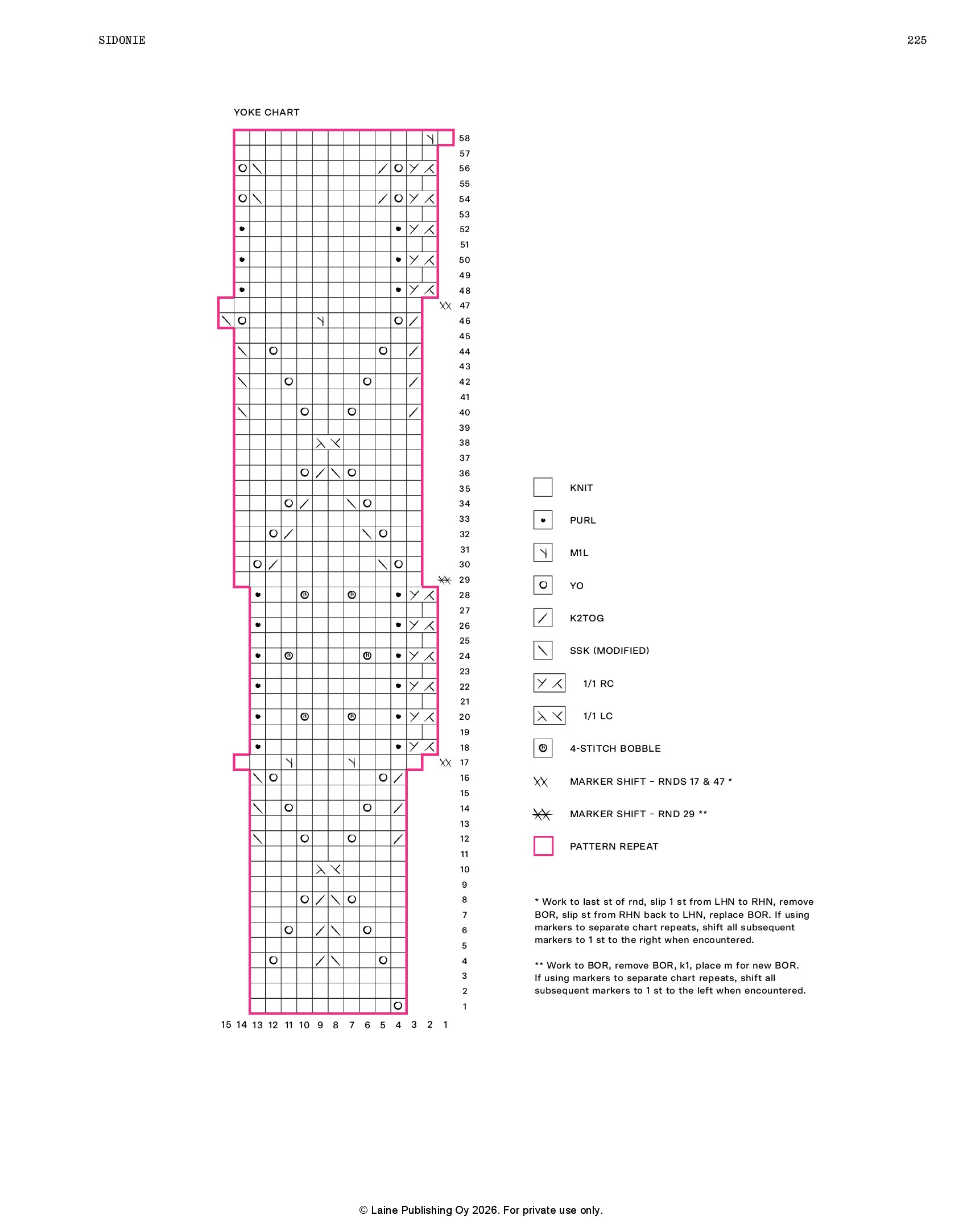 SIDONIE

225

YOKE CHART

58
57
56
55
54
53
52
51
50
49
48
47
46
45
44
43
42
41
40
39
38
37
36
35
34
33
32
31
30
29
28
27
26
25
24
23
22
21
20
19
18
17
16
15
14
13
12
11
10
9
8
7
6
5
4
3
2
1

15 14 13 12 11 10 9 8 7 6 5 4 3 2 1

KNIT

PURL

M1L

YO

K2TOG

SSK (MODIFIED)

1/1 RC

1/1 LC

4-STITCH BOBBLE

MARKER SHIFT – RNDS 17 & 47 *

MARKER SHIFT – RND 29 **

PATTERN REPEAT

* Work to last st of rnd, slip 1 st from LHN to RHN, remove BOR, slip st from RHN back to LHN, replace BOR. If using markers to separate chart repeats, shift all subsequent markers to 1 st to the right when encountered.

** Work to BOR, remove BOR, k1, place m for new BOR. If using markers to separate chart repeats, shift all subsequent markers to 1 st to the left when encountered.

© Laine Publishing Oy 2026. For private use only.